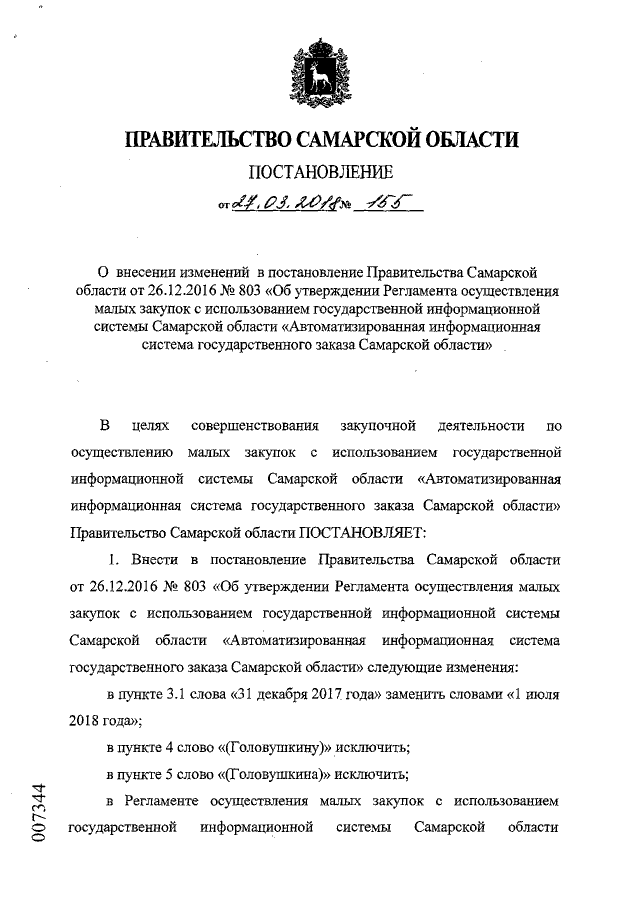 ПРАВИТЕЛЬСТВО САМАРСКОЙ ОБЛАСТИ

ПОСТАНОВЛЕНИЕ

от 27.03.2018 № 155

О внесении изменений в постановление Правительства Самарской области от 26.12.2016 № 803 «Об утверждении Регламента осуществления малых закупок с использованием государственной информационной системы Самарской области «Автоматизированная информационная система государственного заказа Самарской области»

В целях совершенствования закупочной деятельности по осуществлению малых закупок с использованием государственной информационной системы Самарской области «Автоматизированная информационная система государственного заказа Самарской области» Правительство Самарской области ПОСТАНОВЛЯЕТ:

1. Внести в постановление Правительства Самарской области от 26.12.2016 № 803 «Об утверждении Регламента осуществления малых закупок с использованием государственной информационной системы Самарской области «Автоматизированная информационная система государственного заказа Самарской области» следующие изменения:

в пункте 3.1 слова «31 декабря 2017 года» заменить словами «1 июля 2018 года»;

в пункте 4 слово «(Головушкину)» исключить;

в пункте 5 слово «(Головушкина)» исключить;

в Регламенте осуществления малых закупок с использованием государственной информационной системы Самарской области

007344